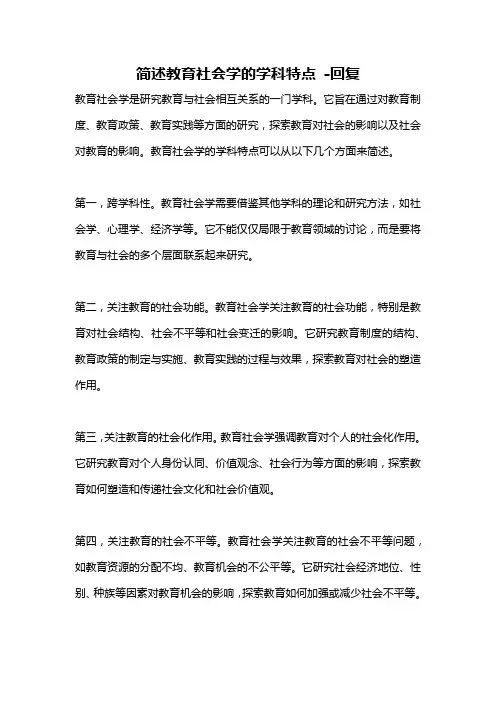 简述教育社会学的学科特点 -回复

教育社会学是研究教育与社会相互关系的一门学科。它旨在通过对教育制度、教育政策、教育实践等方面的研究，探索教育对社会的影响以及社会对教育的影响。教育社会学的学科特点可以从以下几个方面来简述。

第一，跨学科性。教育社会学需要借鉴其他学科的理论和研究方法，如社会学、心理学、经济学等。它不能仅仅局限于教育领域的讨论，而是要将教育与社会的多个层面联系起来研究。

第二，关注教育的社会功能。教育社会学关注教育的社会功能，特别是教育对社会结构、社会不平等和社会变迁的影响。它研究教育制度的结构、教育政策的制定与实施、教育实践的过程与效果，探索教育对社会的塑造作用。

第三，关注教育的社会化作用。教育社会学强调教育对个人的社会化作用。它研究教育对个人身份认同、价值观念、社会行为等方面的影响，探索教育如何塑造和传递社会文化和社会价值观。

第四，关注教育的社会不平等。教育社会学关注教育的社会不平等问题，如教育资源的分配不均、教育机会的不公平等。它研究社会经济地位、性别、种族等因素对教育机会的影响，探索教育如何加强或减少社会不平等。